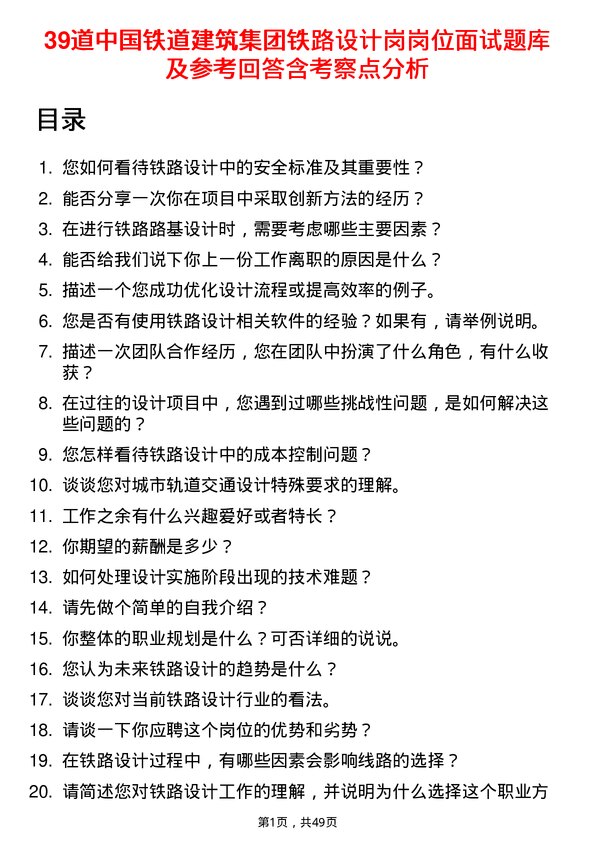 39道中国铁道建筑集团铁路设计岗岗位面试题库及参考回答含考察点分析

目录

1. 您如何看待铁路设计中的安全标准及其重要性？
2. 能否分享一次你在项目中采取创新方法的经历？
3. 在进行铁路路基设计时，需要考虑哪些主要因素？
4. 能否给我们说下你上一份工作离职的原因是什么？
5. 描述一个您成功优化设计流程或提高效率的例子。
6. 您是否有使用铁路设计相关软件的经验？如果有，请举例说明。
7. 描述一次团队合作经历，您在团队中扮演了什么角色，有什么收获？
8. 在过往的设计项目中，您遇到过哪些挑战性问题，是如何解决这些问题的？
9. 您怎样看待铁路设计中的成本控制问题？
10. 谈谈您对城市轨道交通设计特殊要求的理解。
11. 工作之余有什么兴趣爱好或者特长？
12. 你期望的薪酬是多少？
13. 如何处理设计实施阶段出现的技术难题？
14. 请先做个简单的自我介绍？
15. 你整体的职业规划是什么？可否详细的说说。
16. 您认为未来铁路设计的趋势是什么？
17. 谈谈您对当前铁路设计行业的看法。
18. 请谈一下你应聘这个岗位的优势和劣势？
19. 在铁路设计过程中，有哪些因素会影响线路的选择？
20. 请简述您对铁路设计工作的理解，并说明为什么选择这个职业方

第1页，共49页